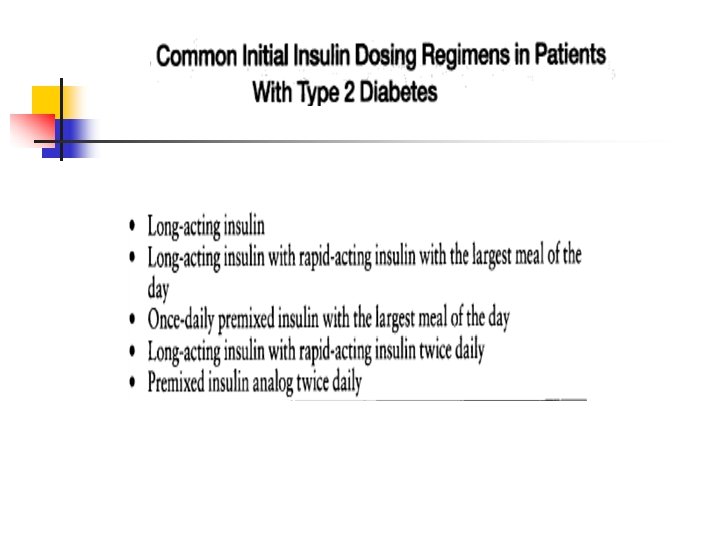 Common Initial Insulin Dosing Regimens in Patients With Type 2 Diabetes

• Long-acting insulin
• Long-acting insulin with rapid-acting insulin with the largest meal of the day
• Once-daily premixed insulin with the largest meal of the day
• Long-acting insulin with rapid-acting insulin twice daily
• Premixed insulin analog twice daily